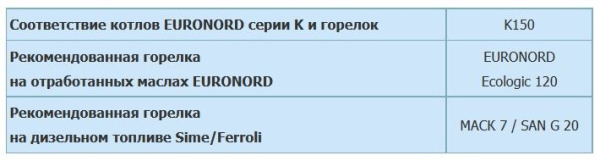 | Соответствие котлов EURONORD серии K и горелок | K150 |
|---|---|
| Рекомендованная горелка на отработанных маслах EURONORD | EURONORD Ecologic 120 |
| Рекомендованная горелка на дизельном топливе Sime/Ferroli | MACK 7 / SAN G 20 |